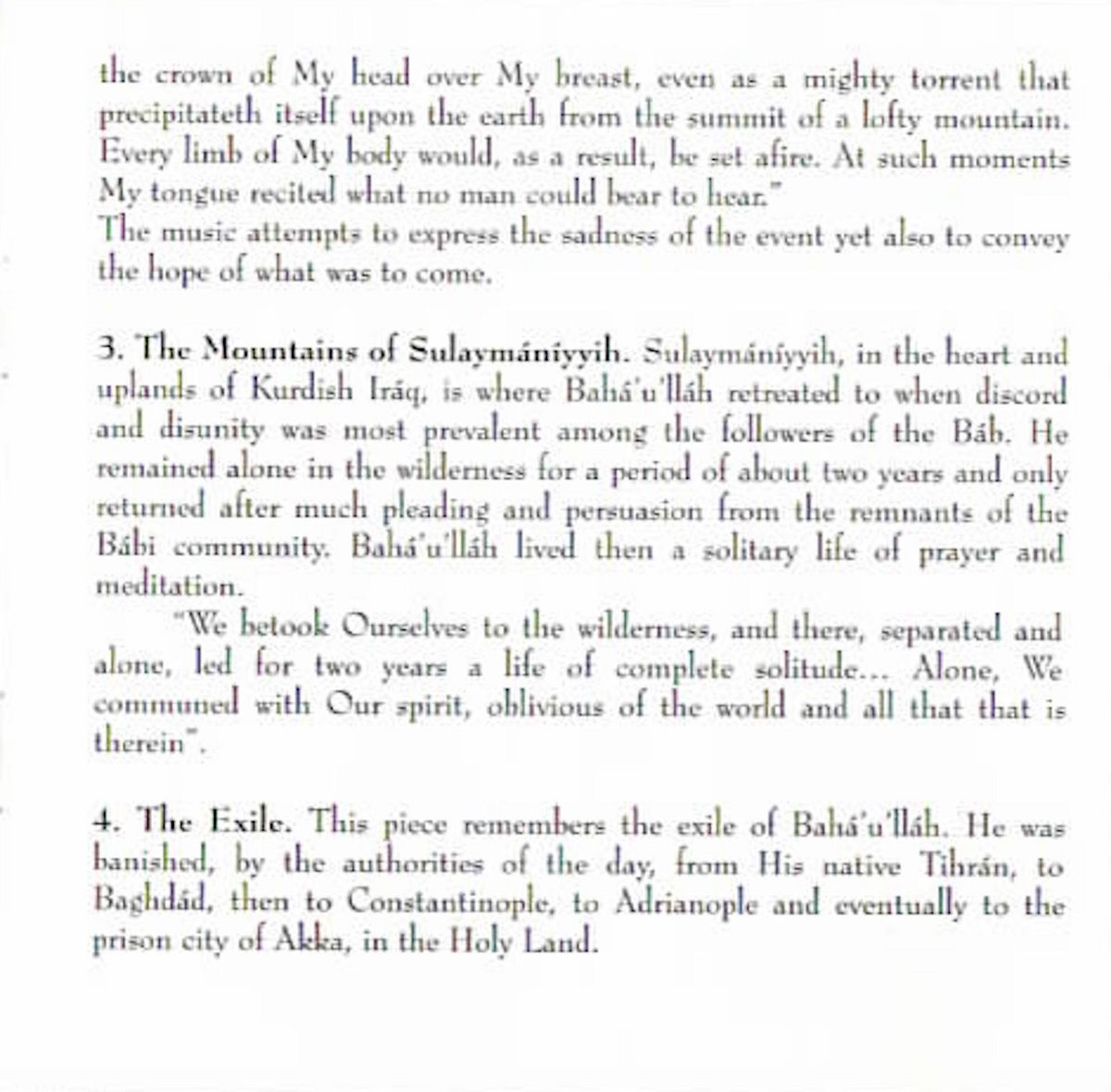 the crown of My head over My breast, even as a mighty torrent that precipitateth itself upon the earth from the summit of a lofty mountain. Every limb of My body would, as a result, be set afire. At such moments My tongue recited what no man could bear to hear."
The music attempts to express the sadness of the event yet also to convey the hope of what was to come.

3. The Mountains of Sulaymáníyyih. Sulaymáníyyih, in the heart and uplands of Kurdish Iráq, is where Bahá'u'lláh retreated to when discord and disunity was most prevalent among the followers of the Báb. He remained alone in the wilderness for a period of about two years and only returned after much pleading and persuasion from the remnants of the Bábi community. Bahá'u'lláh lived then a solitary life of prayer and meditation.

"We betook Ourselves to the wilderness, and there, separated and alone, led for two years a life of complete solitude... Alone, We communed with Our spirit, oblivious of the world and all that that is therein".

4. The Exile. This piece remembers the exile of Bahá'u'lláh. He was banished, by the authorities of the day, from His native Tihrán, to Baghdád, then to Constantinople, to Adrianople and eventually to the prison city of Akka, in the Holy Land.